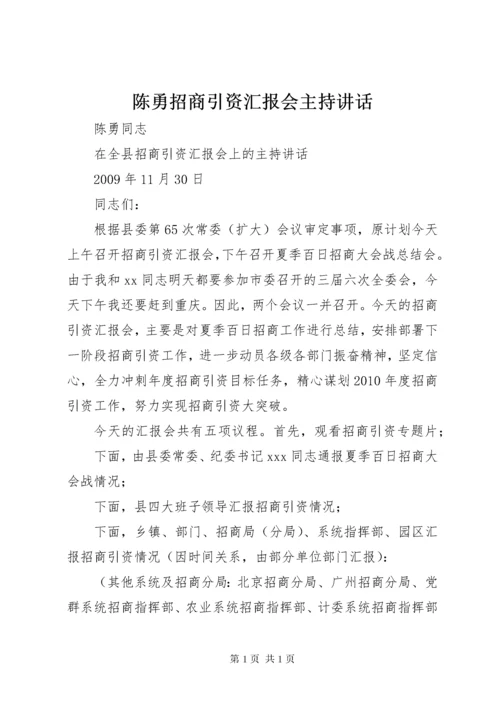 陈勇招商引资汇报会主持讲话

陈勇同志

在全县招商引资汇报会上的主持讲话

2009 年 11 月 30 日

同志们：

根据县委第 65 次常委（扩大）会议审定事项，原计划今天上午召开招商引资汇报会，下午召开夏季百日招商大会战总结会。由于我和 xx 同志明天都要参加市委召开的三届六次全委会，今天下午我还要赶到重庆。因此，两个会议一并召开。今天的招商引资汇报会，主要是对夏季百日招商工作进行总结，安排部署下一阶段招商引资工作，进一步动员各级各部门振奋精神，坚定信心，全力冲刺年度招商引资目标任务，精心谋划 2010 年度招商引资工作，努力实现招商引资大突破。

今天的汇报会共有五项议程。首先，观看招商引资专题片；

下面，由县委常委、纪委书记 xxx 同志通报夏季百日招商大会战情况；

下面，县四大班子领导汇报招商引资情况；

下面，乡镇、部门、招商局（分局）、系统指挥部、园区汇报招商引资情况（因时间关系，由部分单位部门汇报）：

（其他系统及招商分局：北京招商分局、广州招商分局、党群系统招商指挥部、农业系统招商指挥部、计委系统招商指挥部

第 1 页 共 1 页